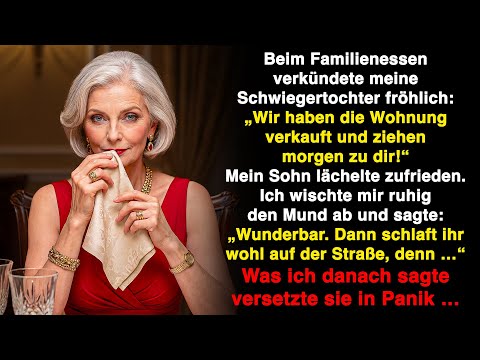 Beim Familienessen verkündete meine Schwiegertochter fröhlich: „Wir haben die Wohnung verkauft und ziehen morgen zu dir!“ Mein Sohn lächelte zufrieden. Ich wischte mir ruhig den Mund ab und sagte: „Wunderbar. Dann schlaft ihr wohl auf der Straße, denn ...“ Was ich danach sagte versetzte sie in Panik ...